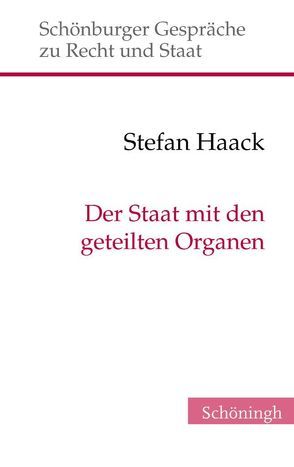 Schönburger Gespräche zu Recht und Staat

Stefan Haack

Der Staat mit den geteilten Organen

Schöningh